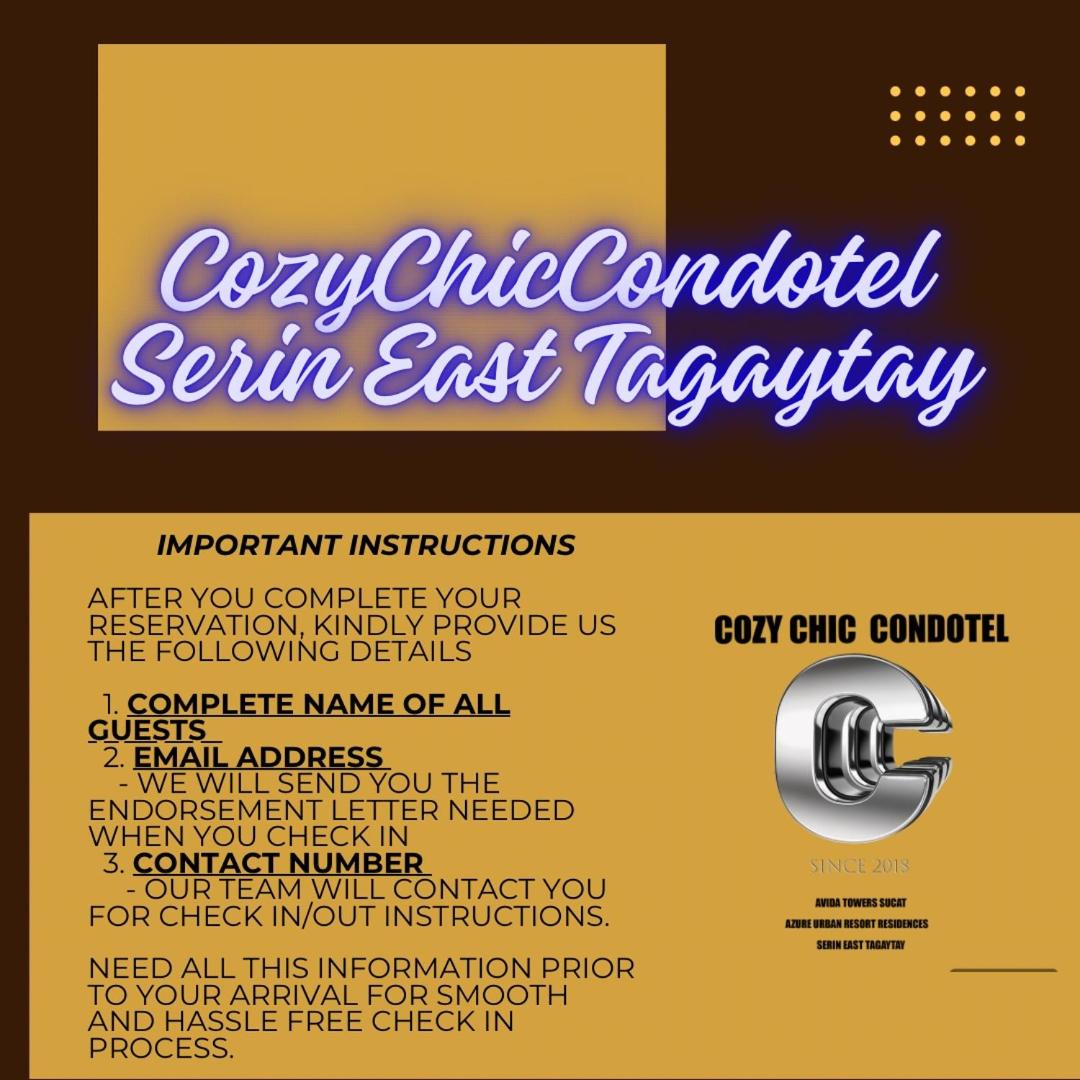 CozyChicCondotel
Serin East Tagaytay

IMPORTANT INSTRUCTIONS

AFTER YOU COMPLETE YOUR RESERVATION, KINDLY PROVIDE US THE FOLLOWING DETAILS

1. COMPLETE NAME OF ALL GUESTS
2. EMAIL ADDRESS
- WE WILL SEND YOU THE ENDORSEMENT LETTER NEEDED WHEN YOU CHECK IN
3. CONTACT NUMBER
- OUR TEAM WILL CONTACT YOU FOR CHECK IN/OUT INSTRUCTIONS.

NEED ALL THIS INFORMATION PRIOR TO YOUR ARRIVAL FOR SMOOTH AND HASSLE FREE CHECK IN PROCESS.

COZY CHIC CONDOTEL

SINCE 2018

AVIDA TOWERS SUCAT
AZURE URBAN RESORT RESIDENCES
SERIN EAST TAGAYTAY